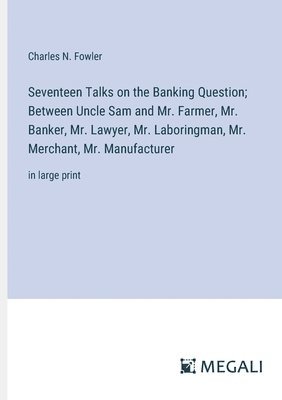 Charles N. Fowler

Seventeen Talks on the Banking Question; Between Uncle Sam and Mr. Farmer, Mr. Banker, Mr. Lawyer, Mr. Laboringman, Mr. Merchant, Mr. Manufacturer

in large print

MEGALI